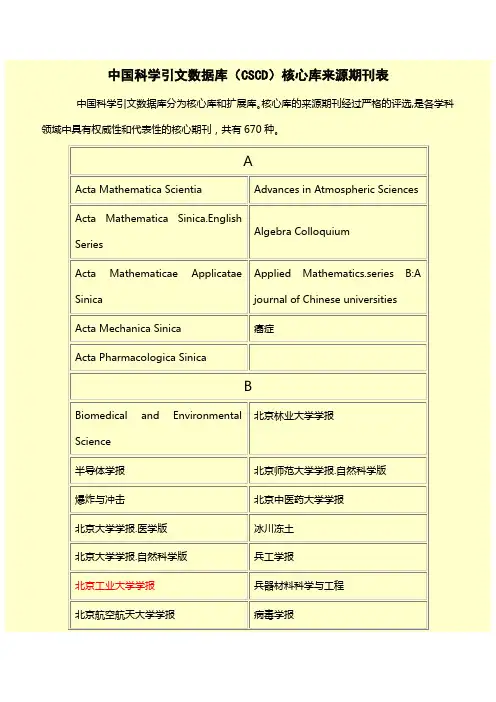 中国科学引文数据库（CSCD）核心库来源期刊表

中国科学引文数据库分为核心库和扩展库。核心库的来源期刊经过严格的评选，是各学科领域中具有权威性和代表性的核心期刊，共有 670 种。

| A | |
|---|---|
| Acta Mathematica Scientia | Advances in Atmospheric Sciences |
| Acta Mathematica Sinica.English Series | Algebra Colloquium |
| Acta Mathematicae Applicatae Sinica | Applied Mathematics.series B:A journal of Chinese universities |
| Acta Mechanica Sinica | 癌症 |
| Acta Pharmacologica Sinica | |
| B | |
| Biomedical and Environmental Science | 北京林业大学学报 |
| 半导体学报 | 北京师范大学学报.自然科学版 |
| 爆炸与冲击 | 北京中医药大学学报 |
| 北京大学学报.医学版 | 冰川冻土 |
| 北京大学学报.自然科学版 | 兵工学报 |
| 北京工业大学学报 | 兵器材料科学与工程 |
| 北京航空航天大学学报 | 病毒学报 |